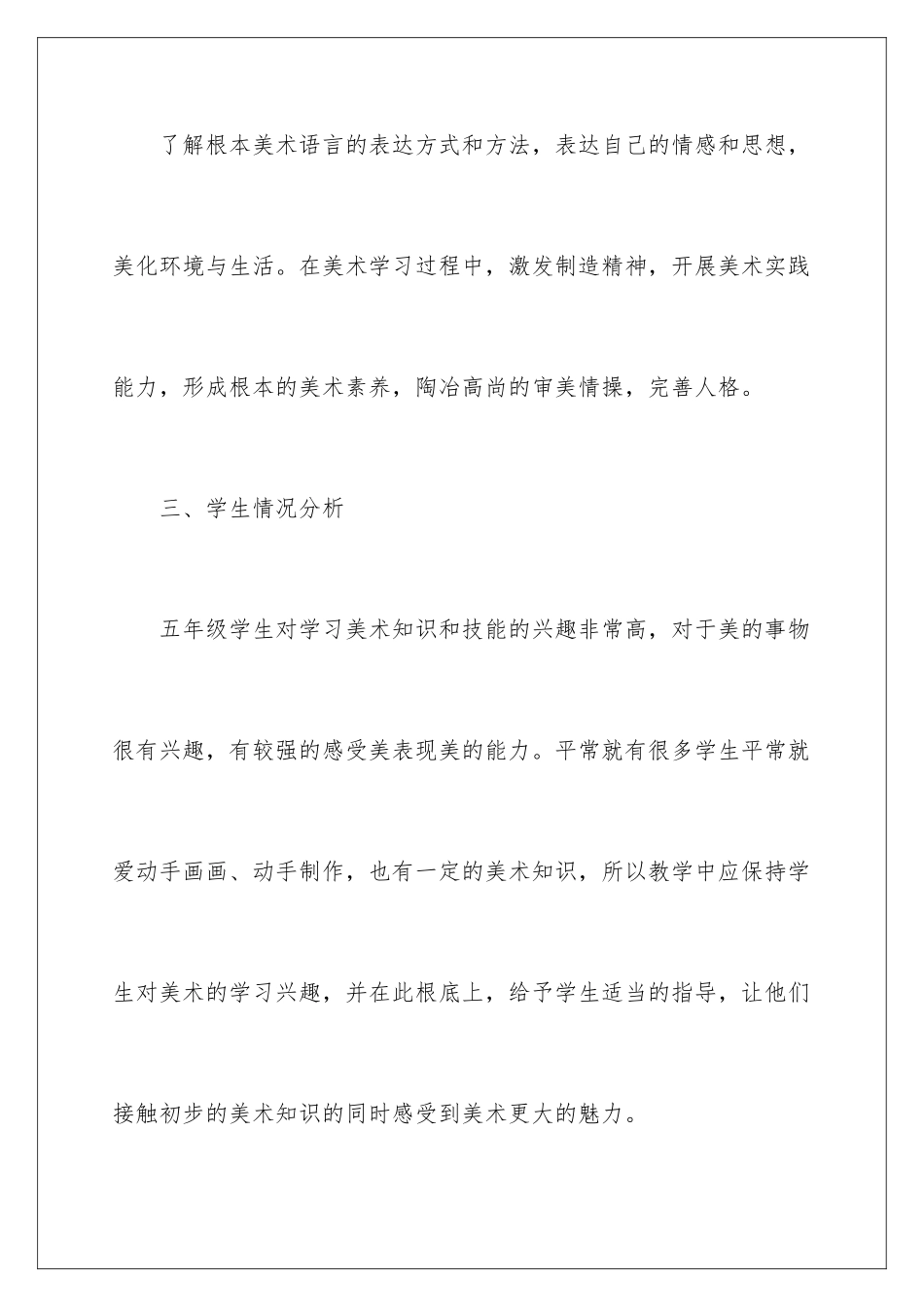 了解根本美术语言的表达方式和方法，表达自己的情感和思想，美化环境与生活。在美术学习过程中，激发制造精神，开展美术实践能力，形成根本的美术素养，陶冶高尚的审美情操，完善人格。

三、学生情况分析

五年级学生对学习美术知识和技能的兴趣非常高，对于美的事物很有兴趣，有较强的感受美表现美的能力。平常就有很多学生平常就爱动手画画、动手制作，也有一定的美术知识，所以教学中应保持学生对美术的学习兴趣，并在此根底上，给予学生适当的指导，让他们接触初步的美术知识的同时感受到美术更大的魅力。